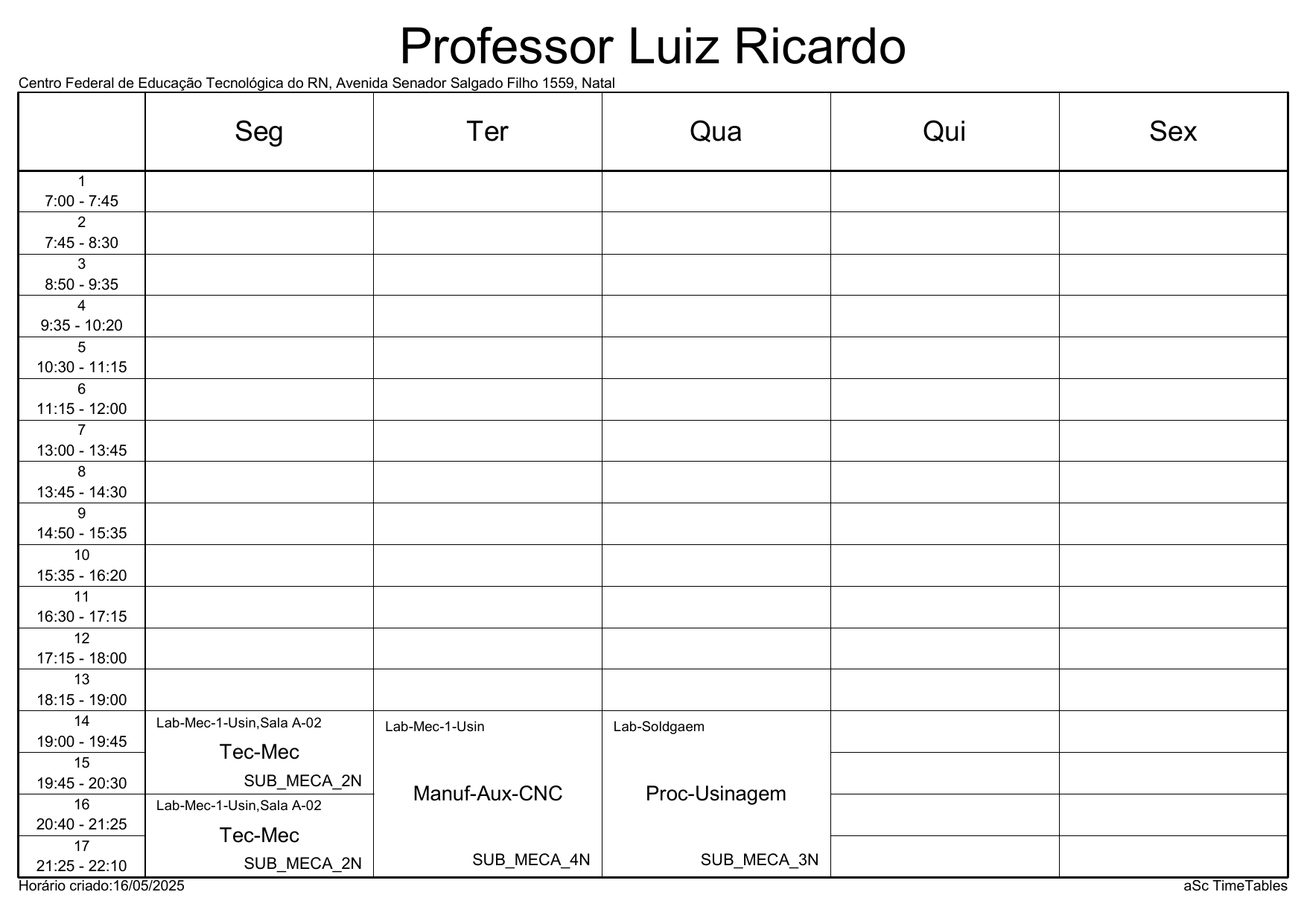 Professor Luiz Ricardo

Centro Federal de Educação Tecnológica do RN, Avenida Senador Salgado Filho 1559, Natal

| | Seg | Ter | Qua | Qui | Sex |
|---|---|---|---|---|---|
| 1 7:00 - 7:45 | | | | | |
| 2 7:45 - 8:30 | | | | | |
| 3 8:50 - 9:35 | | | | | |
| 4 9:35 - 10:20 | | | | | |
| 5 10:30 - 11:15 | | | | | |
| 6 11:15 - 12:00 | | | | | |
| 7 13:00 - 13:45 | | | | | |
| 8 13:45 - 14:30 | | | | | |
| 9 14:50 - 15:35 | | | | | |
| 10 15:35 - 16:20 | | | | | |
| 11 16:30 - 17:15 | | | | | |
| 12 17:15 - 18:00 | | | | | |
| 13 18:15 - 19:00 | | | | | |
| 14 19:00 - 19:45 | Lab-Mec-1-Usin,Sala A-02 Tec-Mec SUB_MECA_2N | Lab-Mec-1-Usin Manuf-Aux-CNC SUB_MECA_4N | Lab-Soldgaem Proc-Usinagem SUB_MECA_3N | | |
| 15 19:45 - 20:30 | | | | | |
| 16 20:40 - 21:25 | Lab-Mec-1-Usin,Sala A-02 Tec-Mec SUB_MECA_2N | | | | |
| 17 21:25 - 22:10 | | | | | |

Horário criado:16/05/2025

aSc TimeTables